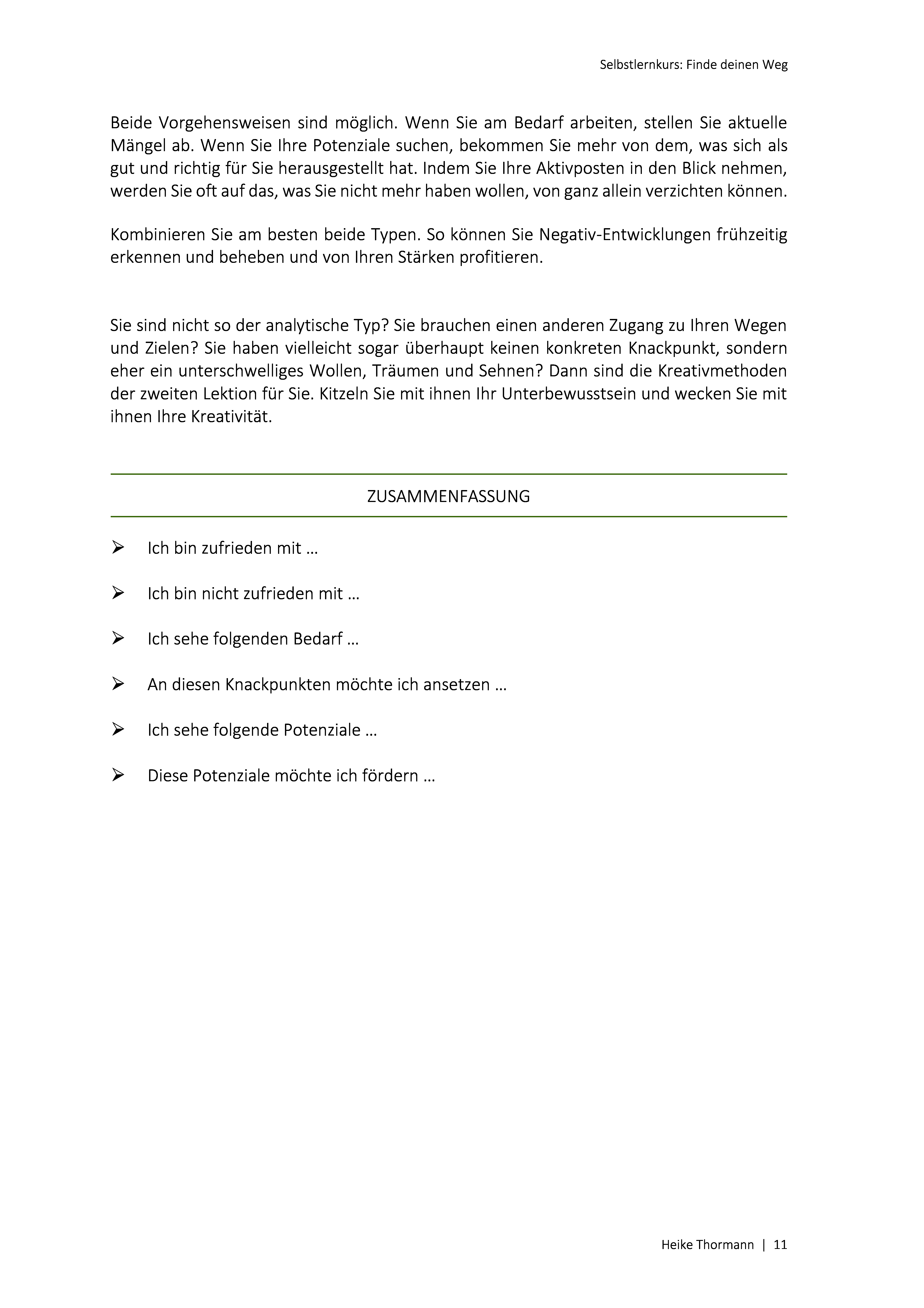 Selbstlernkurs: Finde deinen Weg

Beide Vorgehensweisen sind möglich. Wenn Sie am Bedarf arbeiten, stellen Sie aktuelle Mängel ab. Wenn Sie Ihre Potenziale suchen, bekommen Sie mehr von dem, was sich als gut und richtig für Sie herausgestellt hat. Indem Sie Ihre Aktivposten in den Blick nehmen, werden Sie oft auf das, was Sie nicht mehr haben wollen, von ganz allein verzichten können.

Kombinieren Sie am besten beide Typen. So können Sie Negativ-Entwicklungen frühzeitig erkennen und beheben und von Ihren Stärken profitieren.

Sie sind nicht so der analytische Typ? Sie brauchen einen anderen Zugang zu Ihren Wegen und Zielen? Sie haben vielleicht sogar überhaupt keinen konkreten Knackpunkt, sondern eher ein unterschwelliges Wollen, Träumen und Sehnen? Dann sind die Kreativmethoden der zweiten Lektion für Sie. Kitzeln Sie mit ihnen Ihr Unterbewusstsein und wecken Sie mit ihnen Ihre Kreativität.

ZUSAMMENFASSUNG

➢ Ich bin zufrieden mit …

➢ Ich bin nicht zufrieden mit …

➢ Ich sehe folgenden Bedarf …

➢ An diesen Knackpunkten möchte ich ansetzen …

➢ Ich sehe folgende Potenziale …

➢ Diese Potenziale möchte ich fördern …

Heike Thormann | 11